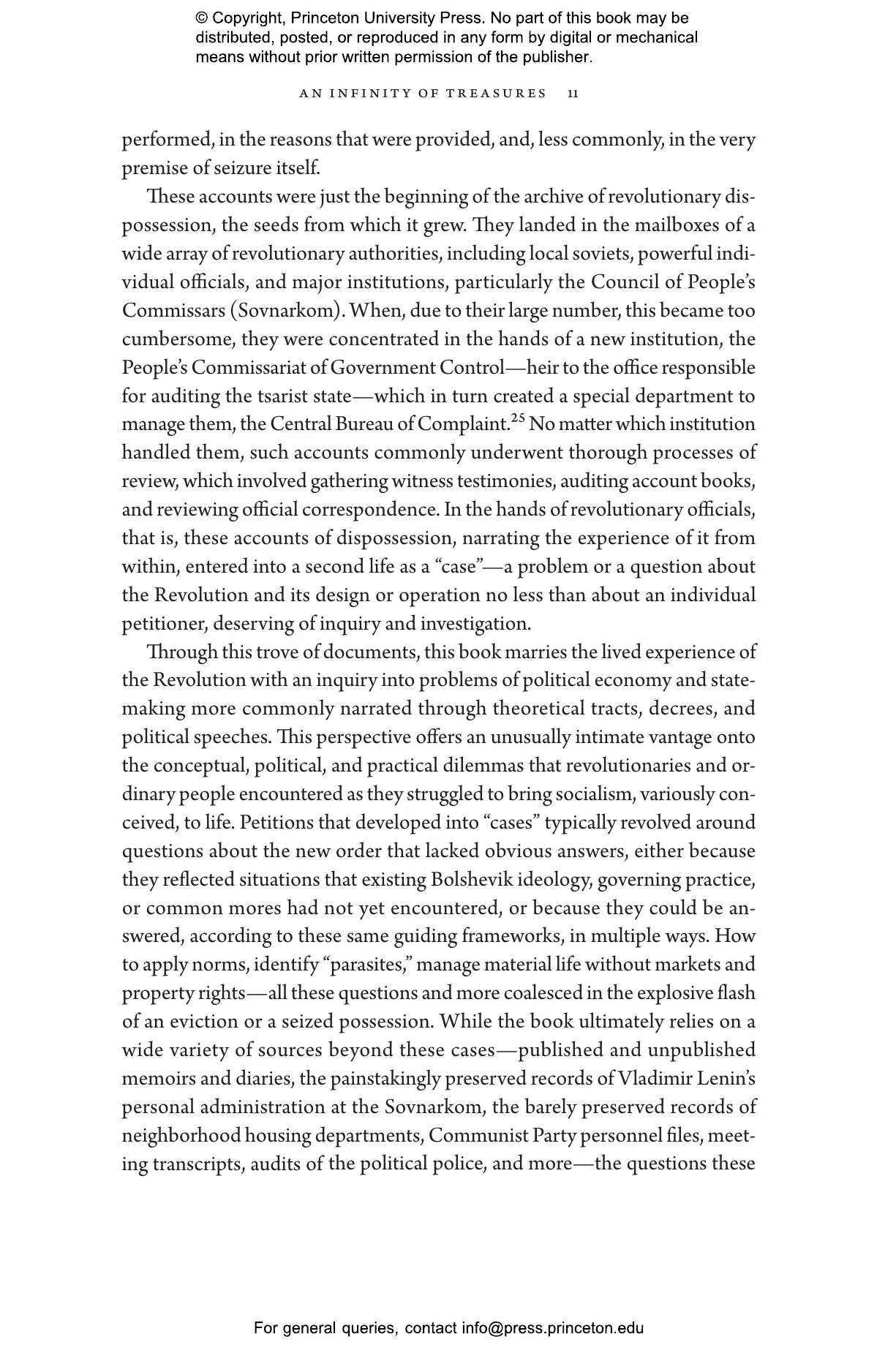 © Copyright, Princeton University Press. No part of this book may be distributed, posted, or reproduced in any form by digital or mechanical means without prior written permission of the publisher.

AN INFINITY OF TREASURES 11

performed, in the reasons that were provided, and, less commonly, in the very premise of seizure itself.

These accounts were just the beginning of the archive of revolutionary dispossession, the seeds from which it grew. They landed in the mailboxes of a wide array of revolutionary authorities, including local soviets, powerful individual officials, and major institutions, particularly the Council of People's Commissars (Sovnarkom). When, due to their large number, this became too cumbersome, they were concentrated in the hands of a new institution, the People's Commissariat of Government Control—heir to the office responsible for auditing the tsarist state—which in turn created a special department to manage them, the Central Bureau of Complaint.$^{25}$ No matter which institution handled them, such accounts commonly underwent thorough processes of review, which involved gathering witness testimonies, auditing account books, and reviewing official correspondence. In the hands of revolutionary officials, that is, these accounts of dispossession, narrating the experience of it from within, entered into a second life as a "case"—a problem or a question about the Revolution and its design or operation no less than about an individual petitioner, deserving of inquiry and investigation.

Through this trove of documents, this book marries the lived experience of the Revolution with an inquiry into problems of political economy and statemaking more commonly narrated through theoretical tracts, decrees, and political speeches. This perspective offers an unusually intimate vantage onto the conceptual, political, and practical dilemmas that revolutionaries and ordinary people encountered as they struggled to bring socialism, variously conceived, to life. Petitions that developed into "cases" typically revolved around questions about the new order that lacked obvious answers, either because they reflected situations that existing Bolshevik ideology, governing practice, or common mores had not yet encountered, or because they could be answered, according to these same guiding frameworks, in multiple ways. How to apply norms, identify "parasites," manage material life without markets and property rights—all these questions and more coalesced in the explosive flash of an eviction or a seized possession. While the book ultimately relies on a wide variety of sources beyond these cases—published and unpublished memoirs and diaries, the painstakingly preserved records of Vladimir Lenin's personal administration at the Sovnarkom, the barely preserved records of neighborhood housing departments, Communist Party personnel files, meeting transcripts, audits of the political police, and more—the questions these

For general queries, contact info@press.princeton.edu